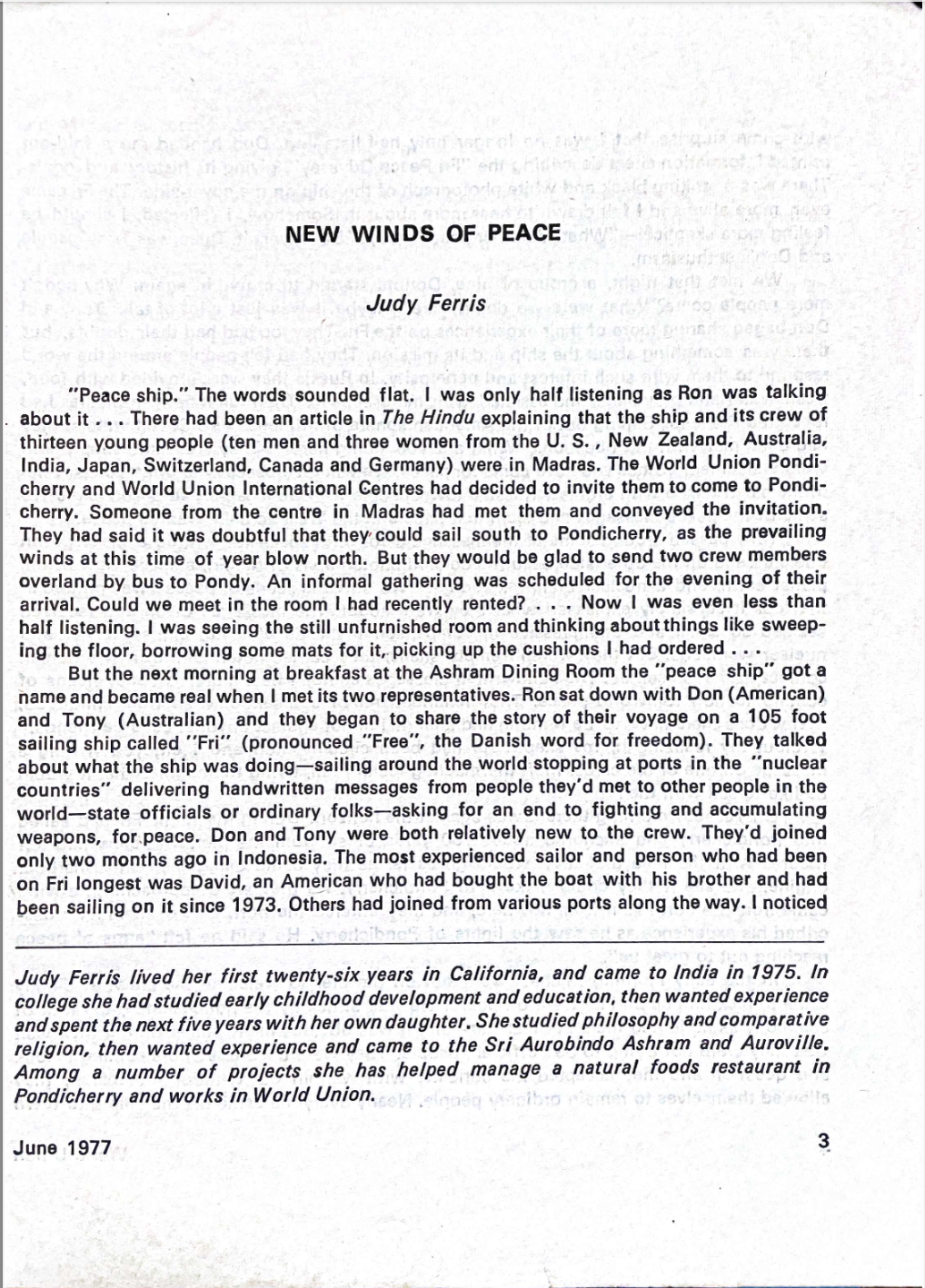 NEW WINDS OF PEACE

Judy Ferris

"Peace ship." The words sounded flat. I was only half listening as Ron was talking about it . . . There had been an article in The Hindu explaining that the ship and its crew of thirteen young people (ten men and three women from the U. S. , New Zealand, Australia, India, Japan, Switzerland, Canada and Germany) were in Madras. The World Union Pondicherry and World Union International Centres had decided to invite them to come to Pondicherry. Someone from the centre in Madras had met them and conveyed the invitation. They had said it was doubtful that they could sail south to Pondicherry, as the prevailing winds at this time of year blow north. But they would be glad to send two crew members overland by bus to Pondy. An informal gathering was scheduled for the evening of their arrival. Could we meet in the room I had recently rented? . . . Now I was even less than half listening. I was seeing the still unfurnished room and thinking about things like sweeping the floor, borrowing some mats for it, picking up the cushions I had ordered . . .

But the next morning at breakfast at the Ashram Dining Room the "peace ship" got a name and became real when I met its two representatives. Ron sat down with Don (American) and Tony (Australian) and they began to share the story of their voyage on a 105 foot sailing ship called "Fri" (pronounced "Free", the Danish word for freedom). They talked about what the ship was doing—sailing around the world stopping at ports in the "nuclear countries" delivering handwritten messages from people they'd met to other people in the world—state officials or ordinary folks—asking for an end to fighting and accumulating weapons, for peace. Don and Tony were both relatively new to the crew. They'd joined only two months ago in Indonesia. The most experienced sailor and person who had been on Fri longest was David, an American who had bought the boat with his brother and had been sailing on it since 1973. Others had joined from various ports along the way. I noticed

Judy Ferris lived her first twenty-six years in California, and came to India in 1975. In college she had studied early childhood development and education, then wanted experience and spent the next five years with her own daughter. She studied philosophy and comparative religion, then wanted experience and came to the Sri Aurobindo Ashram and Auroville. Among a number of projects she has helped manage a natural foods restaurant in Pondicherry and works in World Union.

June 1977

3